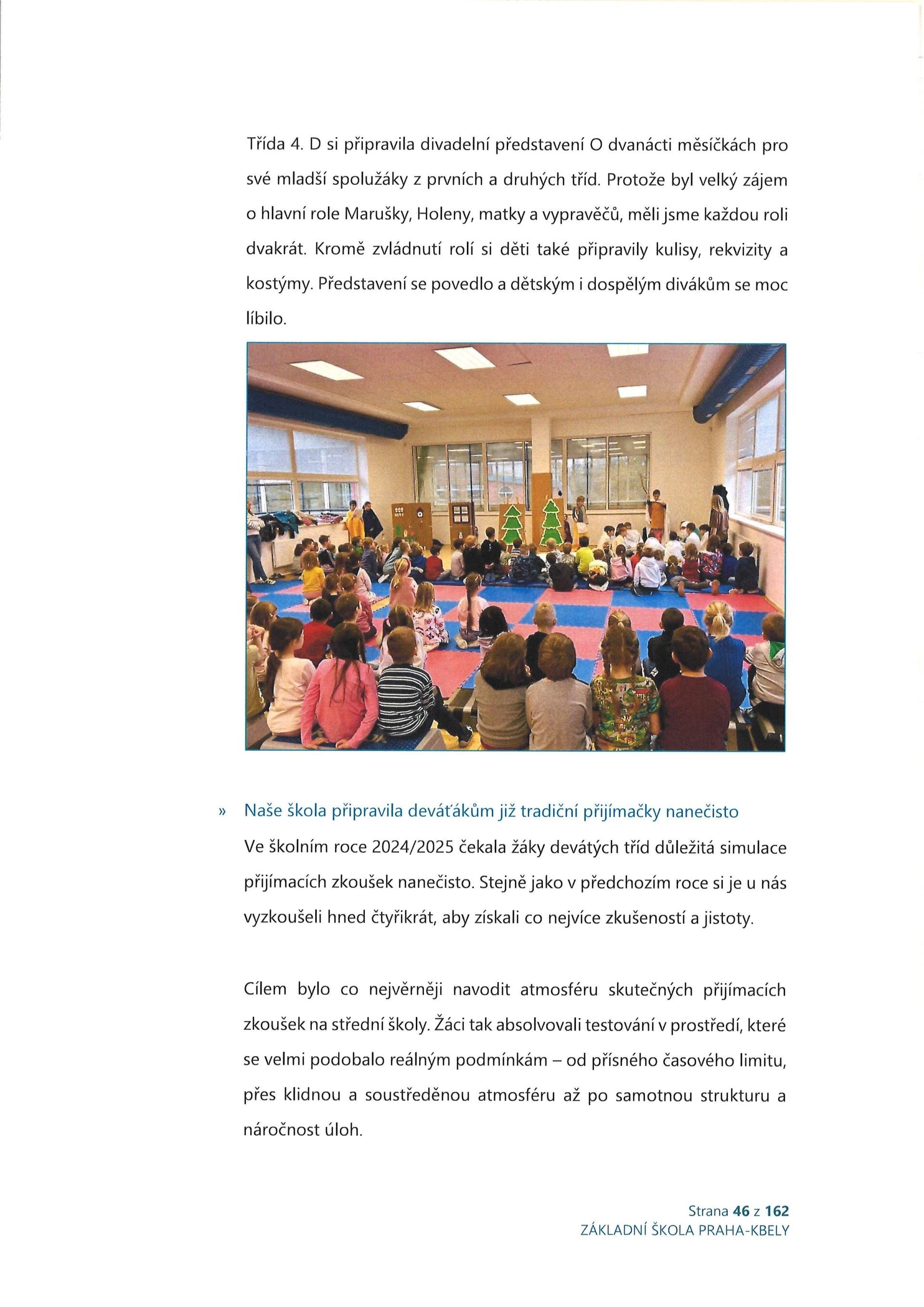 Třída 4. D si připravila divadelní představení O dvanácti měsíčkách pro své mladší spolužáky z prvních a druhých tříd. Protože byl velký zájem o hlavní role Marušky, Holeny, matky a vypravěčů, měli jsme každou roli dvakrát. Kromě zvládnutí rolí si děti také připravily kulisy, rekvizity a kostýmy. Představení se povedlo a dětským i dospělým divákům se moc líbilo.

» Naše škola připravila deváťákům již tradiční přijímačky nanečisto

Ve školním roce 2024/2025 čekala žáky devátých tříd důležitá simulace přijímacích zkoušek nanečisto. Stejně jako v předchozím roce si je u nás vyzkoušeli hned čtyřikrát, aby získali co nejvíce zkušeností a jistoty.

Cílem bylo co nejvěrněji navodit atmosféru skutečných přijímacích zkoušek na střední školy. Žáci tak absolvovali testování v prostředí, které se velmi podobalo reálným podmínkám – od přísného časového limitu, přes klidnou a soustředěnou atmosféru až po samotnou strukturu a náročnost úloh.

Strana 46 z 162
ZÁKLADNÍ ŠKOLA PRAHA-KBELY